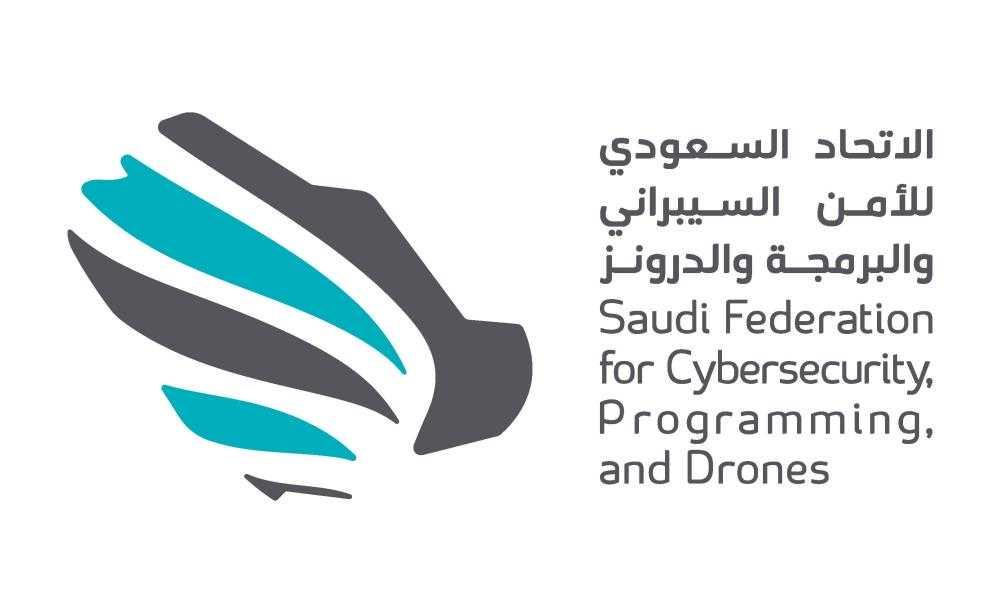 الاتحاد السعودي
للأمن السيبراني
والبرمجة والدرونز
Saudi Federation
for Cybersecurity,
Programming,
and Drones